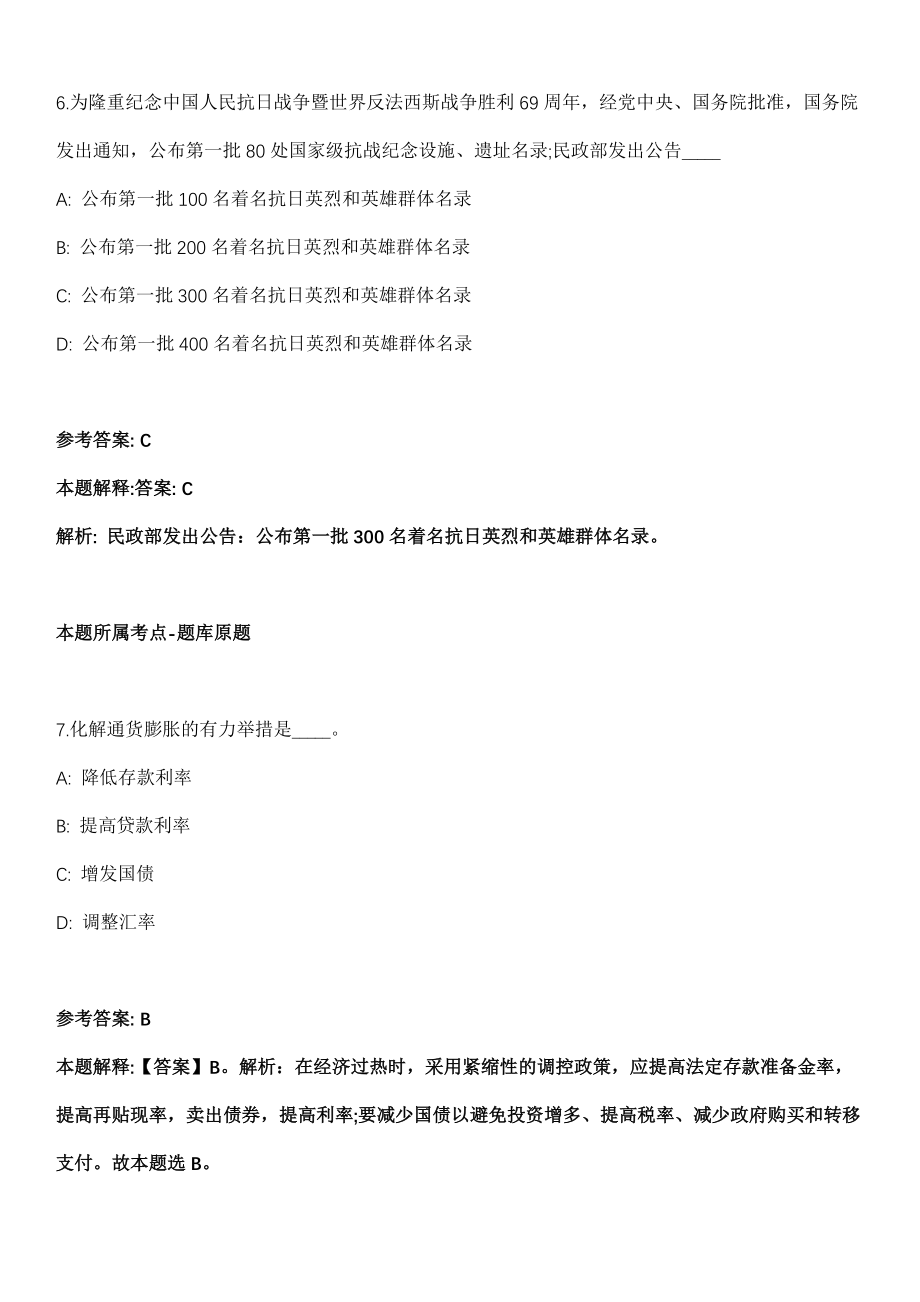 6.为隆重纪念中国人民抗日战争暨世界反法西斯战争胜利 69 周年，经党中央、国务院批准，国务院发出通知，公布第一批 80 处国家级抗战纪念设施、遗址名录;民政部发出公告____

A: 公布第一批 100 名着名抗日英烈和英雄群体名录

B: 公布第一批 200 名着名抗日英烈和英雄群体名录

C: 公布第一批 300 名着名抗日英烈和英雄群体名录

D: 公布第一批 400 名着名抗日英烈和英雄群体名录

参考答案: C

本题解释:答案: C

解析: 民政部发出公告：公布第一批 300 名着名抗日英烈和英雄群体名录。

本题所属考点-题库原题

7.化解通货膨胀的有力举措是____。

A: 降低存款利率

B: 提高贷款利率

C: 增发国债

D: 调整汇率

参考答案: B

本题解释:【答案】B。解析：在经济过热时，采用紧缩性的调控政策，应提高法定存款准备金率，提高再贴现率，卖出债券，提高利率;要减少国债以避免投资增多、提高税率、减少政府购买和转移支付。故本题选 B。